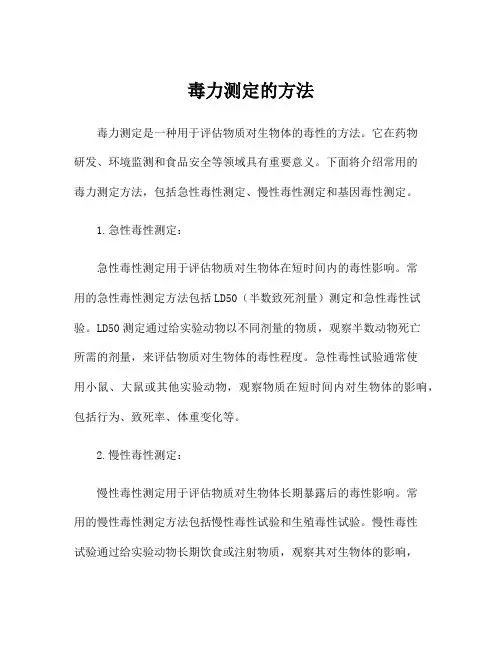 毒力测定的方法

毒力测定是一种用于评估物质对生物体的毒性的方法。它在药物研发、环境监测和食品安全等领域具有重要意义。下面将介绍常用的毒力测定方法，包括急性毒性测定、慢性毒性测定和基因毒性测定。

1.急性毒性测定：

急性毒性测定用于评估物质对生物体在短时间内的毒性影响。常用的急性毒性测定方法包括LD50（半数致死剂量）测定和急性毒性试验。LD50测定通过给实验动物以不同剂量的物质，观察半数动物死亡所需的剂量，来评估物质对生物体的毒性程度。急性毒性试验通常使用小鼠、大鼠或其他实验动物，观察物质在短时间内对生物体的影响，包括行为、致死率、体重变化等。

2.慢性毒性测定：

慢性毒性测定用于评估物质对生物体长期暴露后的毒性影响。常用的慢性毒性测定方法包括慢性毒性试验和生殖毒性试验。慢性毒性试验通过给实验动物长期饮食或注射物质，观察其对生物体的影响，